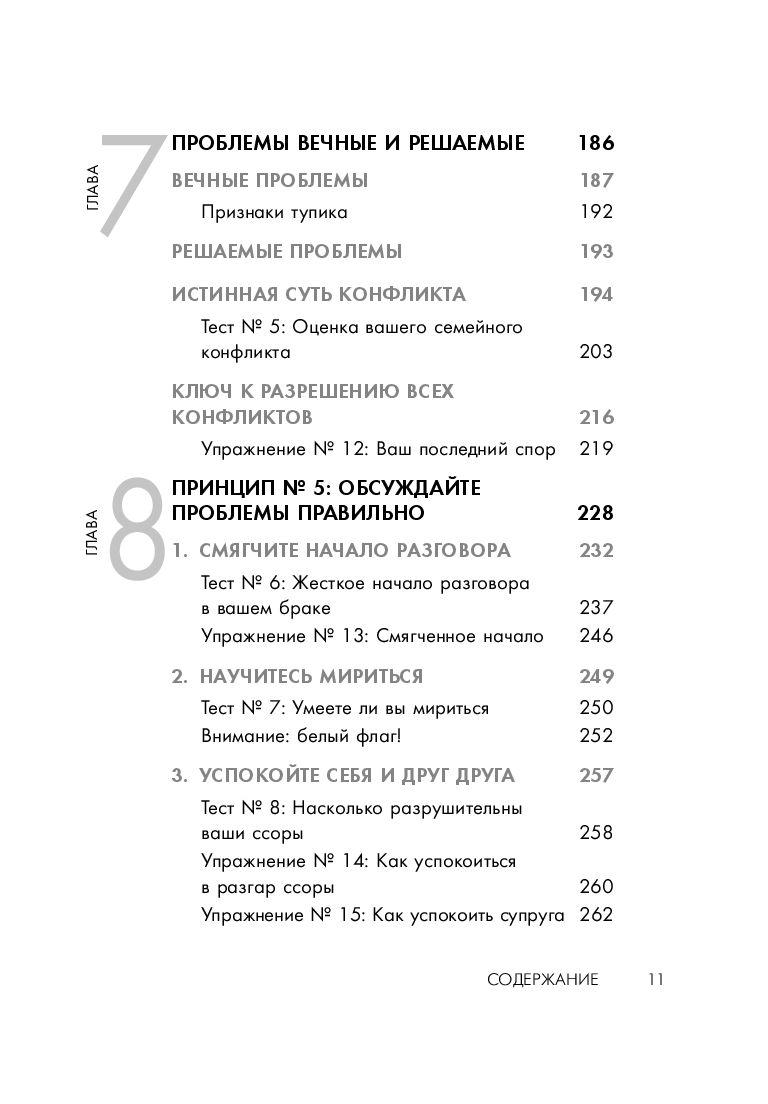 ГЛАВА 7

ПРОБЛЕМЫ ВЕЧНЫЕ И РЕШАЕМЫЕ 186

ВЕЧНЫЕ ПРОБЛЕМЫ 187

Признаки тупика 192

РЕШАЕМЫЕ ПРОБЛЕМЫ 193

ИСТИННАЯ СУТЬ КОНФЛИКТА 194

Тест № 5: Оценка вашего семейного конфликта 203

КЛЮЧ К РАЗРЕШЕНИЮ ВСЕХ КОНФЛИКТОВ 216

Упражнение № 12: Ваш последний спор 219

ГЛАВА 8

ПРИНЦИП № 5: ОБСУЖДАЙТЕ ПРОБЛЕМЫ ПРАВИЛЬНО 228

1. СМЯГЧИТЕ НАЧАЛО РАЗГОВОРА 232

Тест № 6: Жесткое начало разговора в вашем браке 237

Упражнение № 13: Смягченное начало 246

2. НАУЧИТЕСЬ МИРИТЬСЯ 249

Тест № 7: Умеете ли вы мириться 250

Внимание: белый флаг! 252

3. УСПОКОЙТЕ СЕБЯ И ДРУГ ДРУГА 257

Тест № 8: Насколько разрушительны ваши ссоры 258

Упражнение № 14: Как успокоиться в разгар ссоры 260

Упражнение № 15: Как успокоить супруга 262

СОДЕРЖАНИЕ 11